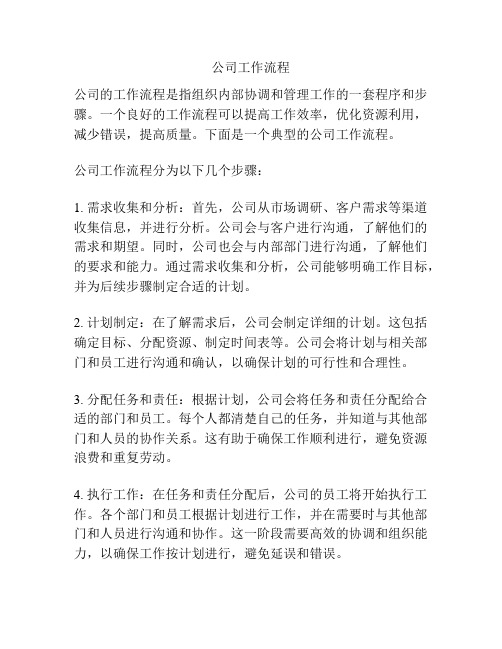 公司工作流程

公司的工作流程是指组织内部协调和管理工作的一套程序和步骤。一个良好的工作流程可以提高工作效率，优化资源利用，减少错误，提高质量。下面是一个典型的公司工作流程。

公司工作流程分为以下几个步骤：

1. 需求收集和分析：首先，公司从市场调研、客户需求等渠道收集信息，并进行分析。公司会与客户进行沟通，了解他们的需求和期望。同时，公司也会与内部部门进行沟通，了解他们的要求和能力。通过需求收集和分析，公司能够明确工作目标，并为后续步骤制定合适的计划。

2. 计划制定：在了解需求后，公司会制定详细的计划。这包括确定目标、分配资源、制定时间表等。公司会将计划与相关部门和员工进行沟通和确认，以确保计划的可行性和合理性。

3. 分配任务和责任：根据计划，公司会将任务和责任分配给合适的部门和员工。每个人都清楚自己的任务，并知道与其他部门和人员的协作关系。这有助于确保工作顺利进行，避免资源浪费和重复劳动。

4. 执行工作：在任务和责任分配后，公司的员工将开始执行工作。各个部门和员工根据计划进行工作，并在需要时与其他部门和人员进行沟通和协作。这一阶段需要高效的协调和组织能力，以确保工作按计划进行，避免延误和错误。